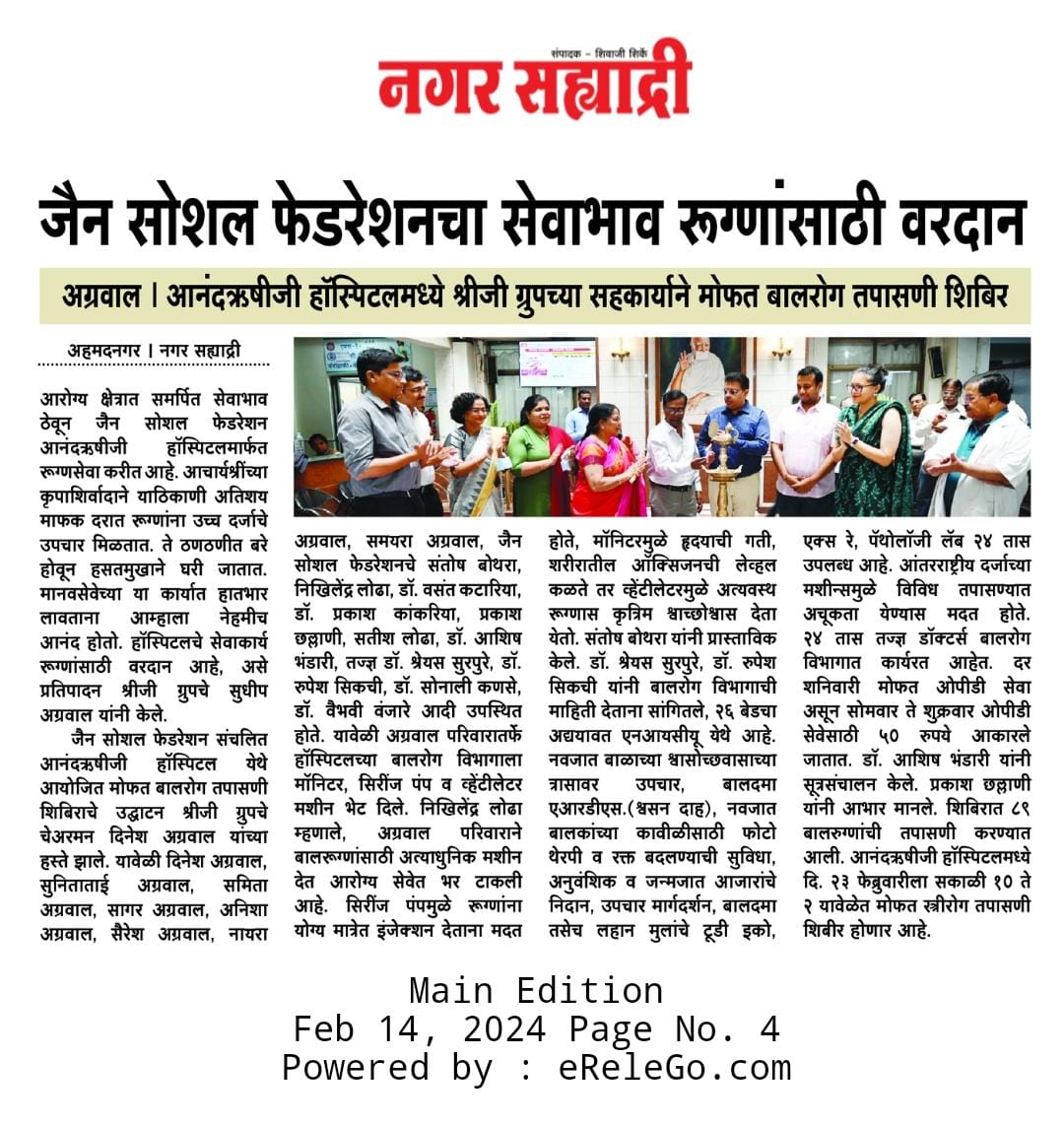 संपादक - शिवाजी शिर्के
नगर सह्याद्री

जैन सोशल फेडरेशनचा सेवाभाव रूग्णांसाठी वरदान

अग्रवाल । आनंदऋषीजी हॉस्पिटलमध्ये श्रीजी ग्रुपच्या सहकार्याने मोफत बालरोग तपासणी शिबिर

अहमदनगर । नगर सह्याद्री

आरोग्य क्षेत्रात समर्पित सेवाभाव ठेवून जैन सोशल फेडरेशन आनंदऋषीजी हॉस्पिटलमार्फत रूग्णसेवा करीत आहे. आचार्यश्रींच्या कृपाशिर्वादाने याठिकाणी अतिशय माफक दरात रूग्णांना उच्च दर्जाचे उपचार मिळतात. ते ठणठणीत बरे होवून हसतमुखाने घरी जातात. मानवसेवेच्या या कार्यात हातभार लावताना आम्हाला नेहमीच आनंद होतो. हॉस्पिटलचे सेवाकार्य रूग्णांसाठी वरदान आहे, असे प्रतिपादन श्रीजी ग्रुपचे सुधीप अग्रवाल यांनी केले.

जैन सोशल फेडरेशन संचलित आनंदऋषीजी हॉस्पिटल येथे आयोजित मोफत बालरोग तपासणी शिबिराचे उद्घाटन श्रीजी ग्रुपचे चेअरमन दिनेश अग्रवाल यांच्या हस्ते झाले. यावेळी दिनेश अग्रवाल, सुनिताताई अग्रवाल, समिता अग्रवाल, सागर अग्रवाल, अनिशा अग्रवाल, सैरेश अग्रवाल, नायरा अग्रवाल, समयरा अग्रवाल, जैन सोशल फेडरेशनचे संतोष बोथरा, निखिलेंद्र लोढा, डॉ. वसंत कटारिया, डॉ. प्रकाश कांकरिया, प्रकाश छल्लाणी, सतीश लोढा, डॉ. आशिष भंडारी, तज्ज्ञ डॉ. श्रेयस सुरपुरे, डॉ. रुपेश सिकची, डॉ. सोनाली कणसे, डॉ. वैभवी वंजारे आदी उपस्थित होते. यावेळी अग्रवाल परिवारातर्फे हॉस्पिटलच्या बालरोग विभागाला मॉनिटर, सिरींज पंप व व्हेंटीलेटर मशीन भेट दिले. निखिलेंद्र लोढा म्हणाले, अग्रवाल परिवाराने बालरूग्णांसाठी अत्याधुनिक मशीन देत आरोग्य सेवेत भर टाकली आहे. सिरींज पंपमुळे रूग्णांना योग्य मात्रेत इंजेक्शन देताना मदत होते, मॉनिटरमुळे हृदयाची गती, शरीरातील ऑक्सिजनची लेव्हल कळते तर व्हेंटीलेटरमुळे अत्यवस्थ रूग्णास कृत्रिम श्वाच्छोश्वास देता येतो. संतोष बोथरा यांनी प्रास्ताविक केले. डॉ. श्रेयस सुरपुरे, डॉ. रुपेश सिकची यांनी बालरोग विभागाची माहिती देताना सांगितले, २६ बेडचा अद्ययावत एनआयसीयू येथे आहे. नवजात बाळाच्या श्वासोच्छवासाच्या त्रासावर उपचार, बालदमा एआरडीएस.(श्वसन दाह), नवजात बालकांच्या कावीळीसाठी फोटो थेरपी व रक्त बदलण्याची सुविधा, अनुवंशिक व जन्मजात आजारांचे निदान, उपचार मार्गदर्शन, बालदमा तसेच लहान मुलांचे टूडी इको, एक्स रे, पॅथोलॉजी लॅब २४ तास उपलब्ध आहे. आंतरराष्ट्रीय दर्जाच्या मशीन्समुळे विविध तपासण्यात अचूकता येण्यास मदत होते. २४ तास तज्ज्ञ डॉक्टर्स बालरोग विभागात कार्यरत आहेत. दर शनिवारी मोफत ओपीडी सेवा असून सोमवार ते शुक्रवार ओपीडी सेवेसाठी ५० रुपये आकारले जातात. डॉ. आशिष भंडारी यांनी सूत्रसंचालन केले. प्रकाश छल्लाणी यांनी आभार मानले. शिबिरात ८९ बालरुग्णांची तपासणी करण्यात आली. आनंदऋषीजी हॉस्पिटलमध्ये दि. २३ फेब्रुवारीला सकाळी १० ते २ यावेळेत मोफत स्त्रीरोग तपासणी शिबीर होणार आहे.

Main Edition
Feb 14, 2024 Page No. 4
Powered by : eReleGo.com